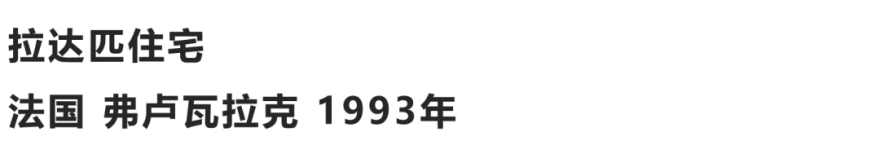 拉达匹住宅

法国 弗卢瓦拉克 1993年